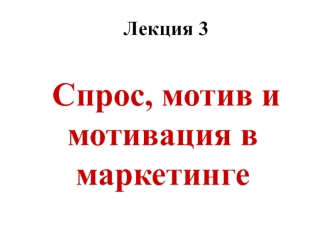 Лекция 3

Спрос, мотив и мотивация в маркетинге